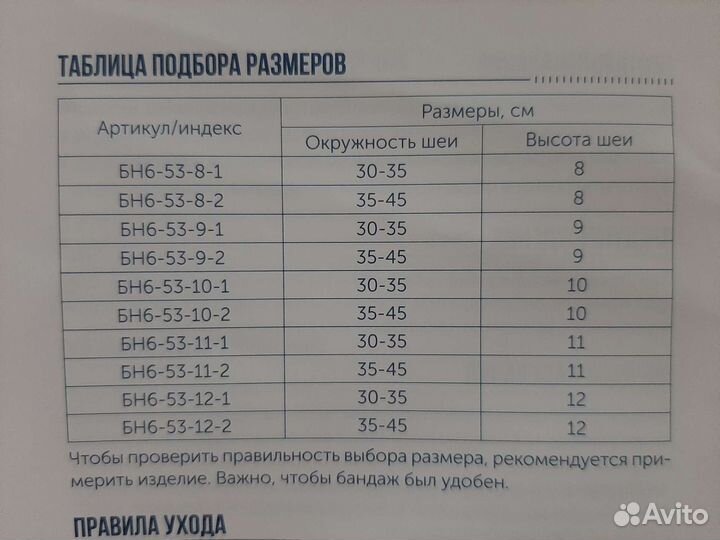 ТАБЛИЦА ПОДБОРА РАЗМЕРОВ

| Артикул/индекс | Размеры, см | |
|---|---|---|
| | Окружность шеи | Высота шеи |
| БН6-53-8-1 | 30-35 | 8 |
| БН6-53-8-2 | 35-45 | 8 |
| БН6-53-9-1 | 30-35 | 9 |
| БН6-53-9-2 | 35-45 | 9 |
| БН6-53-10-1 | 30-35 | 10 |
| БН6-53-10-2 | 35-45 | 10 |
| БН6-53-11-1 | 30-35 | 11 |
| БН6-53-11-2 | 35-45 | 11 |
| БН6-53-12-1 | 30-35 | 12 |
| БН6-53-12-2 | 35-45 | 12 |

Чтобы проверить правильность выбора размера, рекомендуется примерить изделие. Важно, чтобы бандаж был удобен.

ПРАВИЛА УХОДА

Avito